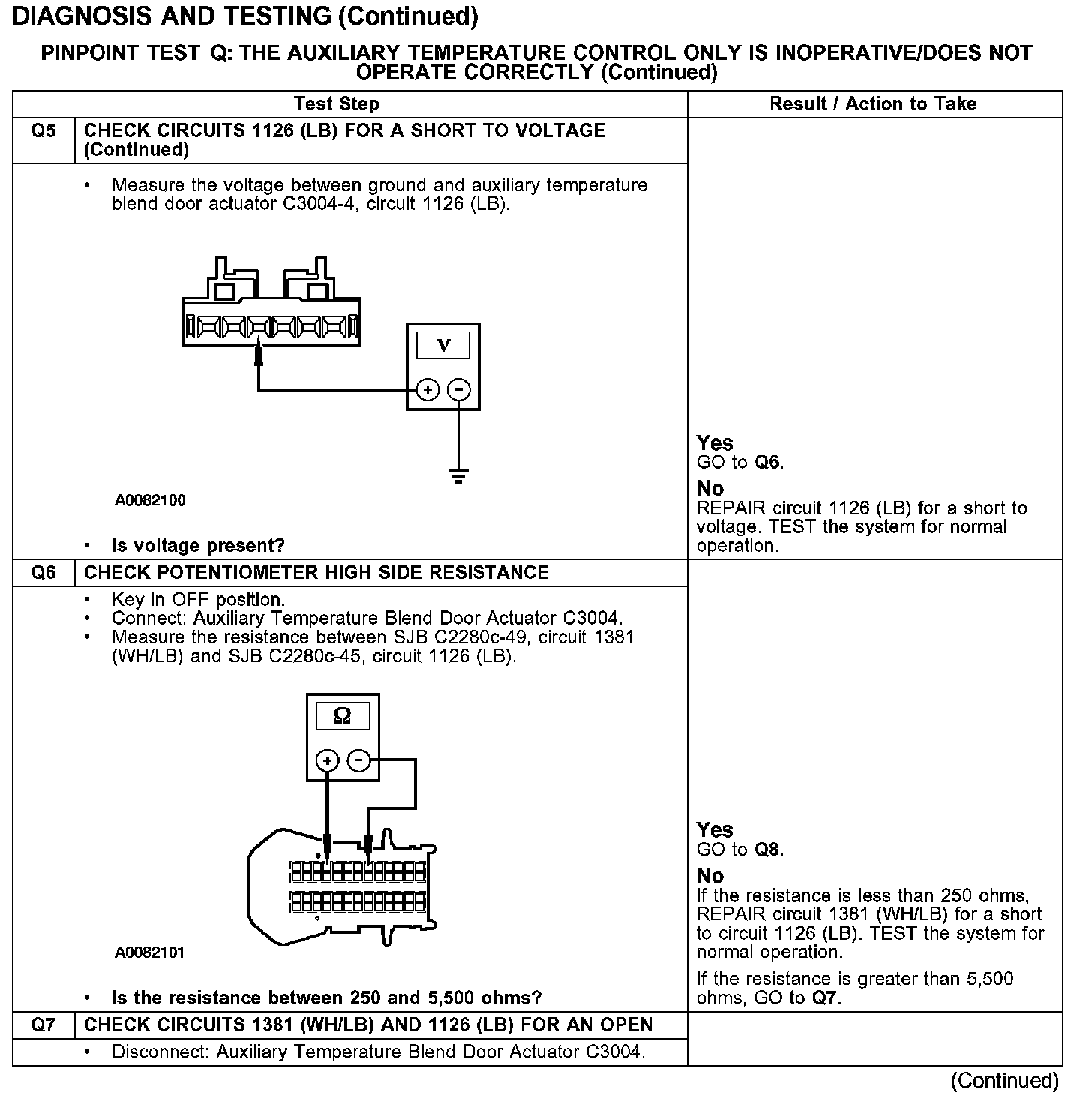 DIAGNOSIS AND TESTING (Continued)

PINPOINT TEST Q: THE AUXILIARY TEMPERATURE CONTROL ONLY IS INOPERATIVE/DOES NOT OPERATE CORRECTLY (Continued)

| | Test Step | Result / Action to Take |
|---|---|---|
| Q5 | CHECK CIRCUITS 1126 (LB) FOR A SHORT TO VOLTAGE (Continued) | |
| | • Measure the voltage between ground and auxiliary temperature blend door actuator C3004-4, circuit 1126 (LB). V + − A0082100 • Is voltage present? | Yes GO to Q6. No REPAIR circuit 1126 (LB) for a short to voltage. TEST the system for normal operation. |
| Q6 | CHECK POTENTIOMETER HIGH SIDE RESISTANCE | |
| | • Key in OFF position. • Connect: Auxiliary Temperature Blend Door Actuator C3004. • Measure the resistance between SJB C2280c-49, circuit 1381 (WH/LB) and SJB C2280c-45, circuit 1126 (LB). Ω + − A0082101 • Is the resistance between 250 and 5,500 ohms? | Yes GO to Q8. No If the resistance is less than 250 ohms, REPAIR circuit 1381 (WH/LB) for a short to circuit 1126 (LB). TEST the system for normal operation. If the resistance is greater than 5,500 ohms, GO to Q7. |
| Q7 | CHECK CIRCUITS 1381 (WH/LB) AND 1126 (LB) FOR AN OPEN | |
| | • Disconnect: Auxiliary Temperature Blend Door Actuator C3004. | |

(Continued)